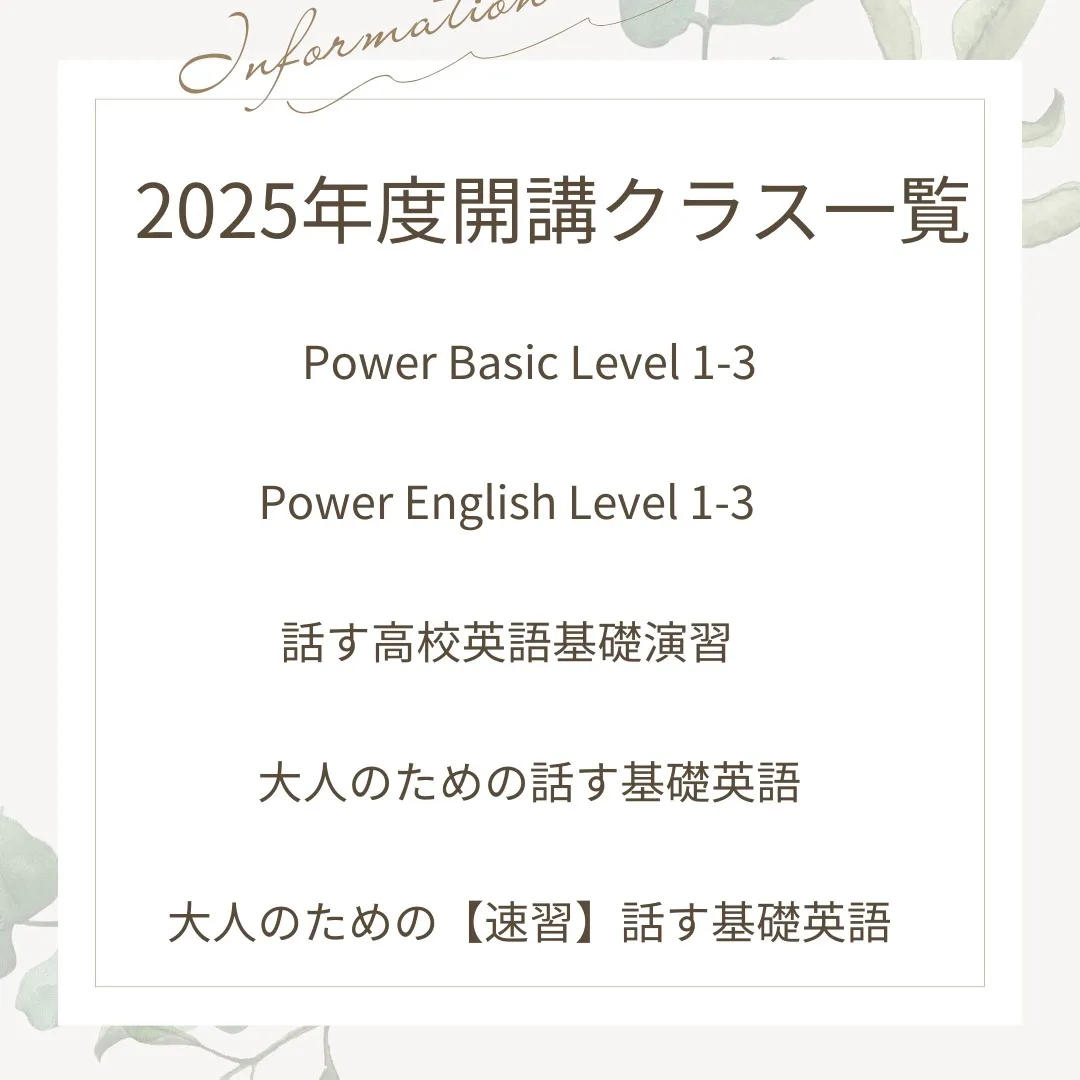 Information

2025年度開講クラス一覧

Power Basic Level 1-3

Power English Level 1-3

話す高校英語基礎演習

大人のための話す基礎英語

大人のための【速習】話す基礎英語